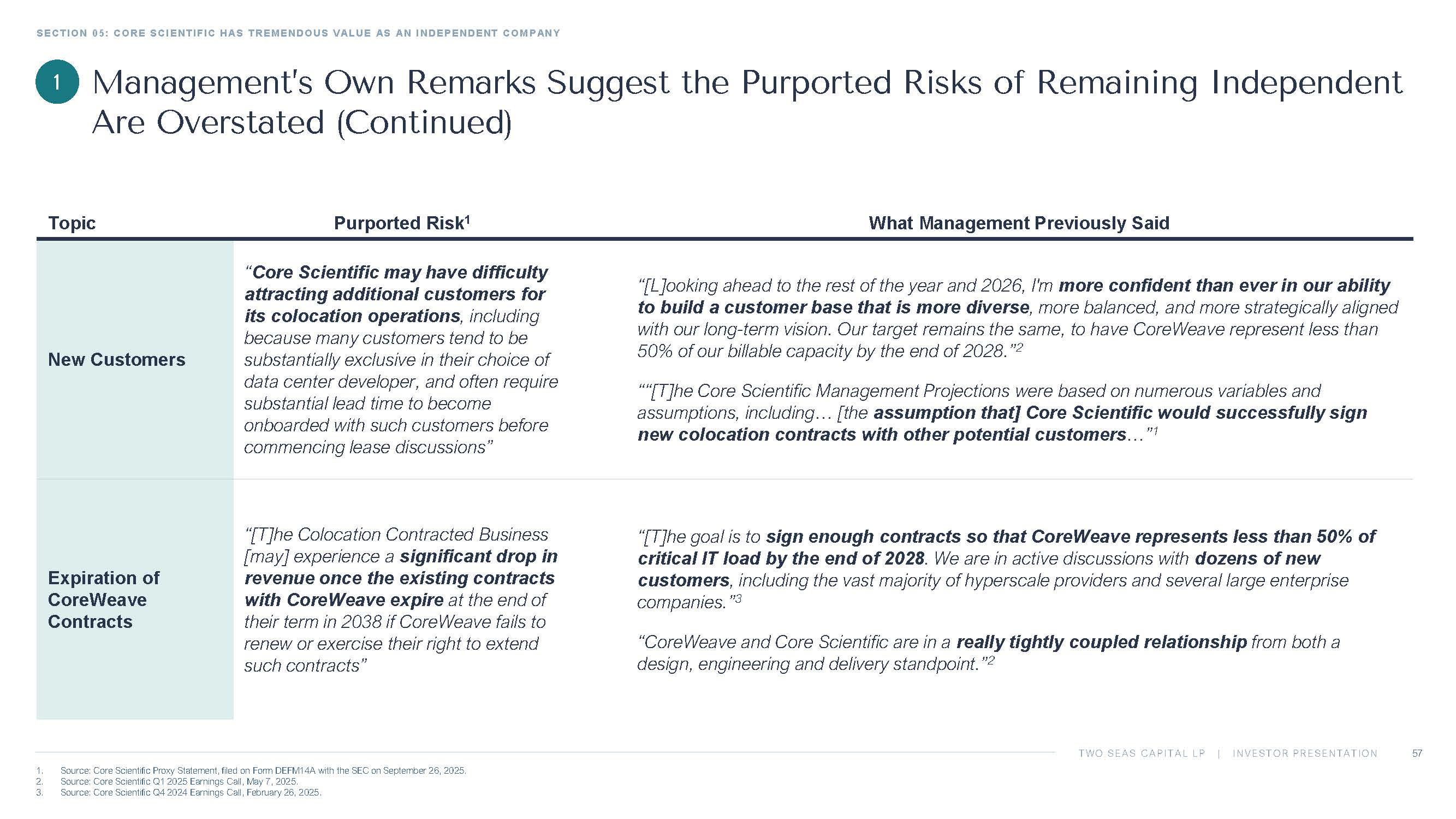 SECTION 05: CORE SCIENTIFIC HAS TREMENDOUS VALUE AS AN INDEPENDENT COMPANY

1 Management's Own Remarks Suggest the Purported Risks of Remaining Independent Are Overstated (Continued)

| Topic | Purported Risk$^1$ | What Management Previously Said |
|---|---|---|
| New Customers | "Core Scientific may have difficulty attracting additional customers for its colocation operations, including because many customers tend to be substantially exclusive in their choice of data center developer, and often require substantial lead time to become onboarded with such customers before commencing lease discussions" | "[L]ooking ahead to the rest of the year and 2026, I'm more confident than ever in our ability to build a customer base that is more diverse, more balanced, and more strategically aligned with our long-term vision. Our target remains the same, to have CoreWeave represent less than 50% of our billable capacity by the end of 2028."$^2$ ""[T]he Core Scientific Management Projections were based on numerous variables and assumptions, including… [the assumption that] Core Scientific would successfully sign new colocation contracts with other potential customers…"$^1$ |
| Expiration of CoreWeave Contracts | "[T]he Colocation Contracted Business [may] experience a significant drop in revenue once the existing contracts with CoreWeave expire at the end of their term in 2038 if CoreWeave fails to renew or exercise their right to extend such contracts" | "[T]he goal is to sign enough contracts so that CoreWeave represents less than 50% of critical IT load by the end of 2028. We are in active discussions with dozens of new customers, including the vast majority of hyperscale providers and several large enterprise companies."$^3$ "CoreWeave and Core Scientific are in a really tightly coupled relationship from both a design, engineering and delivery standpoint."$^2$ |

TWO SEAS CAPITAL LP | INVESTOR PRESENTATION 57

1. Source: Core Scientific Proxy Statement, filed on Form DEFM14A with the SEC on September 26, 2025.
2. Source: Core Scientific Q1 2025 Earnings Call, May 7, 2025.
3. Source: Core Scientific Q4 2024 Earnings Call, February 26, 2025.